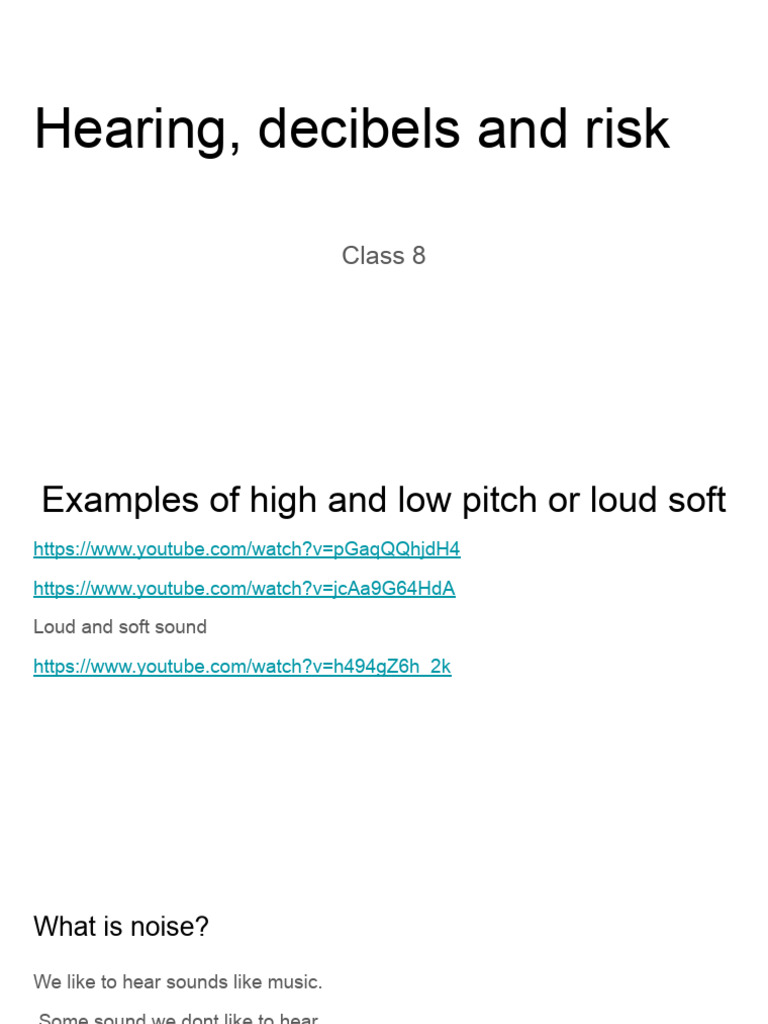 Hearing, decibels and risk

Class 8

Examples of high and low pitch or loud soft

https://www.youtube.com/watch?v=pGaqQQhjdH4

https://www.youtube.com/watch?v=jcAa9G64HdA

Loud and soft sound

https://www.youtube.com/watch?v=h494gZ6h_2k

What is noise?

We like to hear sounds like music.

Some sound we dont like to hear